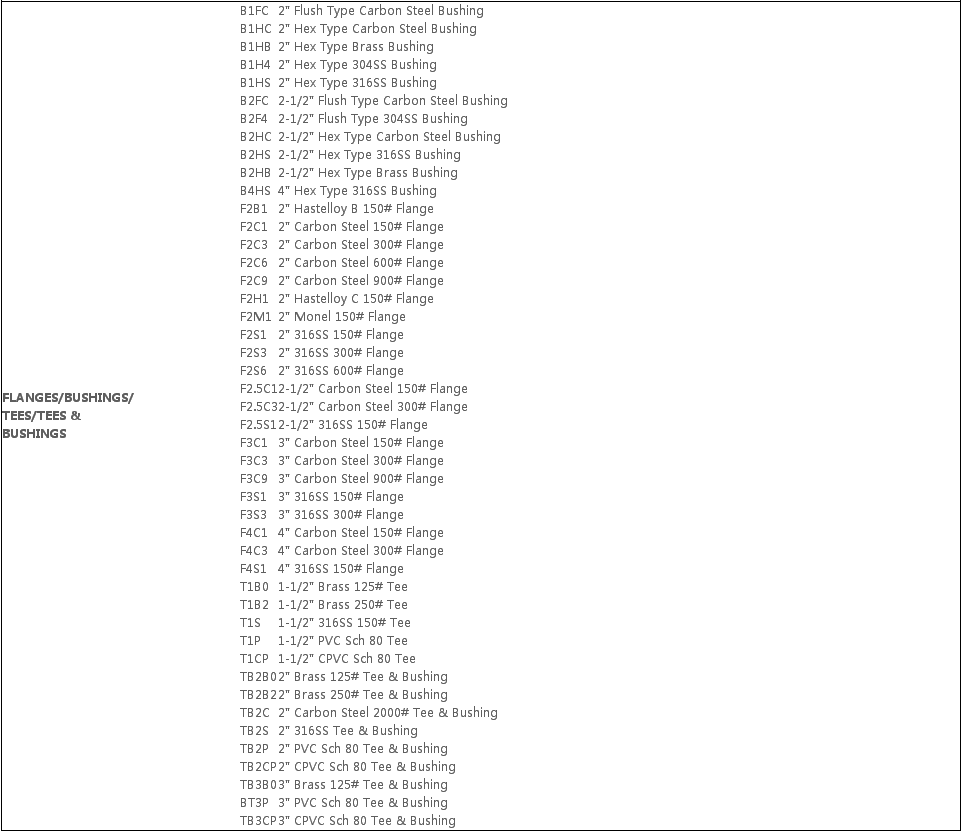 FLANGES/BUSHINGS/ TEES/TEES & BUSHINGS

B1FC 2" Flush Type Carbon Steel Bushing
B1HC 2" Hex Type Carbon Steel Bushing
B1HB 2" Hex Type Brass Bushing
B1H4 2" Hex Type 304SS Bushing
B1HS 2" Hex Type 316SS Bushing
B2FC 2-1/2" Flush Type Carbon Steel Bushing
B2F4 2-1/2" Flush Type 304SS Bushing
B2HC 2-1/2" Hex Type Carbon Steel Bushing
B2HS 2-1/2" Hex Type 316SS Bushing
B2HB 2-1/2" Hex Type Brass Bushing
B4HS 4" Hex Type 316SS Bushing
F2B1 2" Hastelloy B 150# Flange
F2C1 2" Carbon Steel 150# Flange
F2C3 2" Carbon Steel 300# Flange
F2C6 2" Carbon Steel 600# Flange
F2C9 2" Carbon Steel 900# Flange
F2H1 2" Hastelloy C 150# Flange
F2M1 2" Monel 150# Flange
F2S1 2" 316SS 150# Flange
F2S3 2" 316SS 300# Flange
F2S6 2" 316SS 600# Flange
F2.5C12-1/2" Carbon Steel 150# Flange
F2.5C32-1/2" Carbon Steel 300# Flange
F2.5S12-1/2" 316SS 150# Flange
F3C1 3" Carbon Steel 150# Flange
F3C3 3" Carbon Steel 300# Flange
F3C9 3" Carbon Steel 900# Flange
F3S1 3" 316SS 150# Flange
F3S3 3" 316SS 300# Flange
F4C1 4" Carbon Steel 150# Flange
F4C3 4" Carbon Steel 300# Flange
F4S1 4" 316SS 150# Flange
T1B0 1-1/2" Brass 125# Tee
T1B2 1-1/2" Brass 250# Tee
T1S 1-1/2" 316SS 150# Tee
T1P 1-1/2" PVC Sch 80 Tee
T1CP 1-1/2" CPVC Sch 80 Tee
TB2B02" Brass 125# Tee & Bushing
TB2B22" Brass 250# Tee & Bushing
TB2C 2" Carbon Steel 2000# Tee & Bushing
TB2S 2" 316SS Tee & Bushing
TB2P 2" PVC Sch 80 Tee & Bushing
TB2CP2" CPVC Sch 80 Tee & Bushing
TB3B03" Brass 125# Tee & Bushing
BT3P 3" PVC Sch 80 Tee & Bushing
TB3CP3" CPVC Sch 80 Tee & Bushing